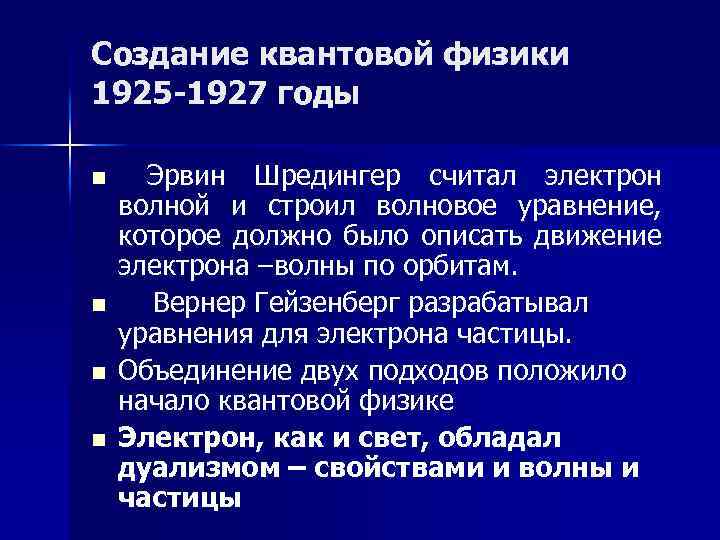 Создание квантовой физики
1925-1927 годы

■ Эрвин Шредингер считал электрон волной и строил волновое уравнение, которое должно было описать движение электрона –волны по орбитам.

■ Вернер Гейзенберг разрабатывал уравнения для электрона частицы.

■ Объединение двух подходов положило начало квантовой физике

■ Электрон, как и свет, обладал дуализмом – свойствами и волны и частицы